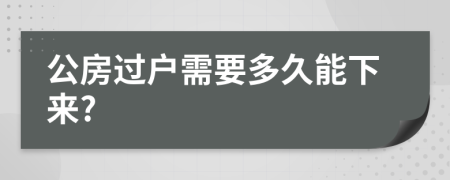 公房过户需要多久能下来?